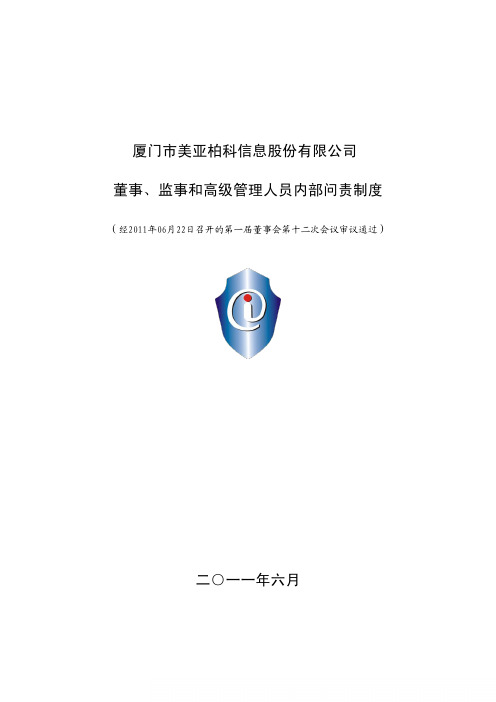 厦门市美亚柏科信息股份有限公司

董事、监事和高级管理人员内部问责制度

（经2011年06月22日召开的第一届董事会第十二次会议审议通过）

二〇一一年六月